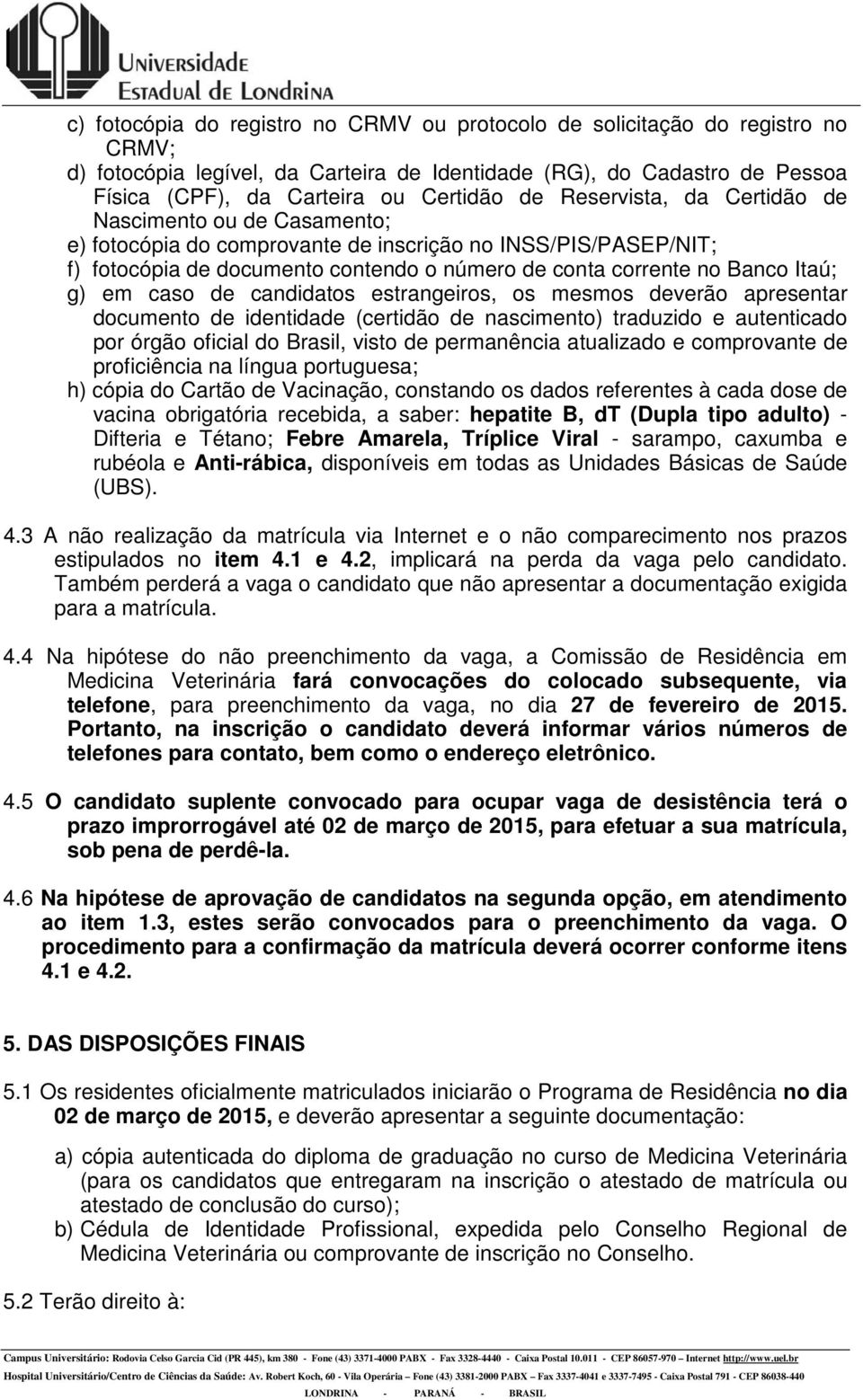 Universidade
Estadual de Londrina

c) fotocópia do registro no CRMV ou protocolo de solicitação do registro no CRMV;
d) fotocópia legível, da Carteira de Identidade (RG), do Cadastro de Pessoa Física (CPF), da Carteira ou Certidão de Reservista, da Certidão de Nascimento ou de Casamento;
e) fotocópia do comprovante de inscrição no INSS/PIS/PASEP/NIT;
f) fotocópia de documento contendo o número de conta corrente no Banco Itaú;
g) em caso de candidatos estrangeiros, os mesmos deverão apresentar documento de identidade (certidão de nascimento) traduzido e autenticado por órgão oficial do Brasil, visto de permanência atualizado e comprovante de proficiência na língua portuguesa;
h) cópia do Cartão de Vacinação, constando os dados referentes à cada dose de vacina obrigatória recebida, a saber: hepatite B, dT (Dupla tipo adulto) - Difteria e Tétano; Febre Amarela, Tríplice Viral - sarampo, caxumba e rubéola e Anti-rábica, disponíveis em todas as Unidades Básicas de Saúde (UBS).

4.3 A não realização da matrícula via Internet e o não comparecimento nos prazos estipulados no item 4.1 e 4.2, implicará na perda da vaga pelo candidato. Também perderá a vaga o candidato que não apresentar a documentação exigida para a matrícula.

4.4 Na hipótese do não preenchimento da vaga, a Comissão de Residência em Medicina Veterinária fará convocações do colocado subsequente, via telefone, para preenchimento da vaga, no dia 27 de fevereiro de 2015. Portanto, na inscrição o candidato deverá informar vários números de telefones para contato, bem como o endereço eletrônico.

4.5 O candidato suplente convocado para ocupar vaga de desistência terá o prazo improrrogável até 02 de março de 2015, para efetuar a sua matrícula, sob pena de perdê-la.

4.6 Na hipótese de aprovação de candidatos na segunda opção, em atendimento ao item 1.3, estes serão convocados para o preenchimento da vaga. O procedimento para a confirmação da matrícula deverá ocorrer conforme itens 4.1 e 4.2.

5. DAS DISPOSIÇÕES FINAIS

5.1 Os residentes oficialmente matriculados iniciarão o Programa de Residência no dia 02 de março de 2015, e deverão apresentar a seguinte documentação:

a) cópia autenticada do diploma de graduação no curso de Medicina Veterinária (para os candidatos que entregaram na inscrição o atestado de matrícula ou atestado de conclusão do curso);
b) Cédula de Identidade Profissional, expedida pelo Conselho Regional de Medicina Veterinária ou comprovante de inscrição no Conselho.

5.2 Terão direito à:

Campus Universitário: Rodovia Celso Garcia Cid (PR 445), km 380 - Fone (43) 3371-4000 PABX - Fax 3328-4440 - Caixa Postal 10.011 - CEP 86057-970 – Internet http://www.uel.br
Hospital Universitário/Centro de Ciências da Saúde: Av. Robert Koch, 60 - Vila Operária – Fone (43) 3381-2000 PABX – Fax 3337-4041 e 3337-7495 - Caixa Postal 791 - CEP 86038-440
LONDRINA - PARANÁ - BRASIL